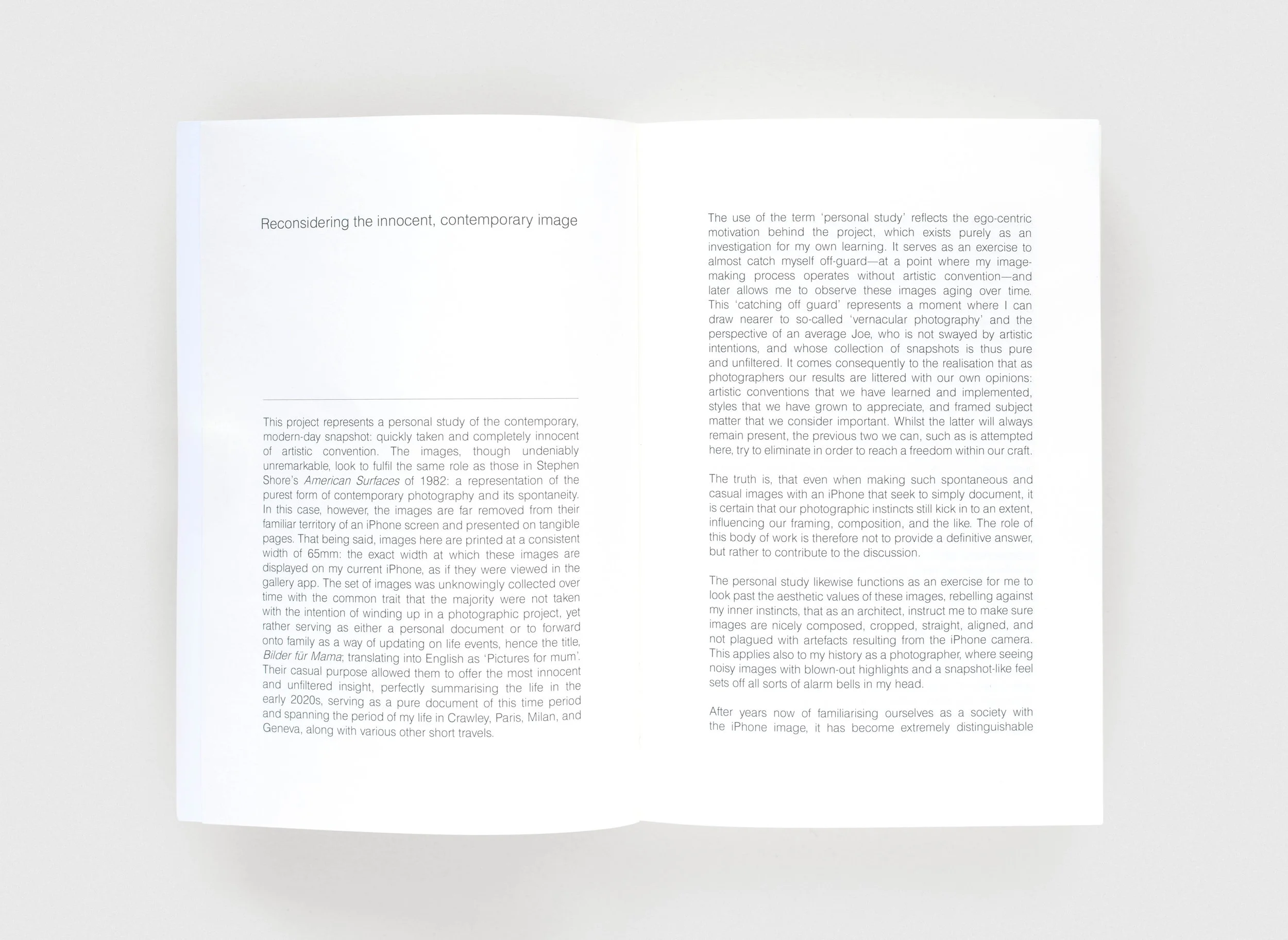 Reconsidering the innocent, contemporary image

This project represents a personal study of the contemporary, modern-day snapshot: quickly taken and completely innocent of artistic convention. The images, though undeniably unremarkable, look to fulfil the same role as those in Stephen Shore's American Surfaces of 1982: a representation of the purest form of contemporary photography and its spontaneity. In this case, however, the images are far removed from their familiar territory of an iPhone screen and presented on tangible pages. That being said, images here are printed at a consistent width of 65mm: the exact width at which these images are displayed on my current iPhone, as if they were viewed in the gallery app. The set of images was unknowingly collected over time with the common trait that the majority were not taken with the intention of winding up in a photographic project, yet rather serving as either a personal document or to forward onto family as a way of updating on life events, hence the title, Bilder für Mama; translating into English as 'Pictures for mum'. Their casual purpose allowed them to offer the most innocent and unfiltered insight, perfectly summarising the life in the early 2020s, serving as a pure document of this time period and spanning the period of my life in Crawley, Paris, Milan, and Geneva, along with various other short travels.

The use of the term 'personal study' reflects the ego-centric motivation behind the project, which exists purely as an investigation for my own learning. It serves as an exercise to almost catch myself off-guard—at a point where my image-making process operates without artistic convention—and later allows me to observe these images aging over time. This 'catching off guard' represents a moment where I can draw nearer to so-called 'vernacular photography' and the perspective of an average Joe, who is not swayed by artistic intentions, and whose collection of snapshots is thus pure and unfiltered. It comes consequently to the realisation that as photographers our results are littered with our own opinions: artistic conventions that we have learned and implemented, styles that we have grown to appreciate, and framed subject matter that we consider important. Whilst the latter will always remain present, the previous two we can, such as is attempted here, try to eliminate in order to reach a freedom within our craft.

The truth is, that even when making such spontaneous and casual images with an iPhone that seek to simply document, it is certain that our photographic instincts still kick in to an extent, influencing our framing, composition, and the like. The role of this body of work is therefore not to provide a definitive answer, but rather to contribute to the discussion.

The personal study likewise functions as an exercise for me to look past the aesthetic values of these images, rebelling against my inner instincts, that as an architect, instruct me to make sure images are nicely composed, cropped, straight, aligned, and not plagued with artefacts resulting from the iPhone camera. This applies also to my history as a photographer, where seeing noisy images with blown-out highlights and a snapshot-like feel sets off all sorts of alarm bells in my head.

After years now of familiarising ourselves as a society with the iPhone image, it has become extremely distinguishable